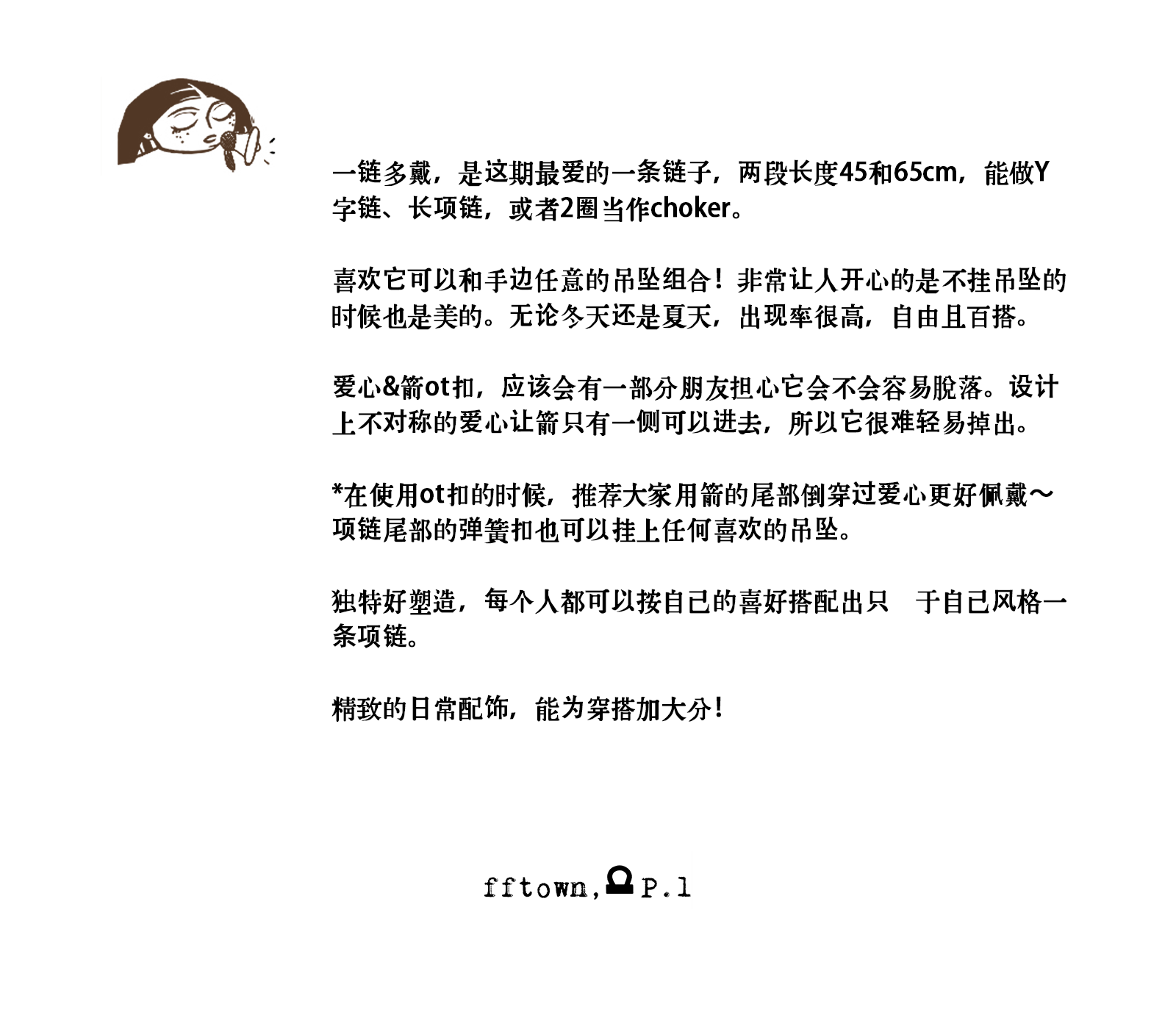 一链多戴，是这期最爱的一条链子，两段长度45和65cm，能做Y字链、长项链，或者2圈当作choker。

喜欢它可以和手边任意的吊坠组合！非常让人开心的是不挂吊坠的时候也是美的。无论冬天还是夏天，出现率很高，自由且百搭。

爱心&箭ot扣，应该会有一部分朋友担心它会不会容易脱落。设计上不对称的爱心让箭只有一侧可以进去，所以它很难轻易掉出。

*在使用ot扣的时候，推荐大家用箭的尾部倒穿过爱心更好佩戴～项链尾部的弹簧扣也可以挂上任何喜欢的吊坠。

独特好塑造，每个人都可以按自己的喜好搭配出只 于自己风格一条项链。

精致的日常配饰，能为穿搭加大分！

fftown, P.1